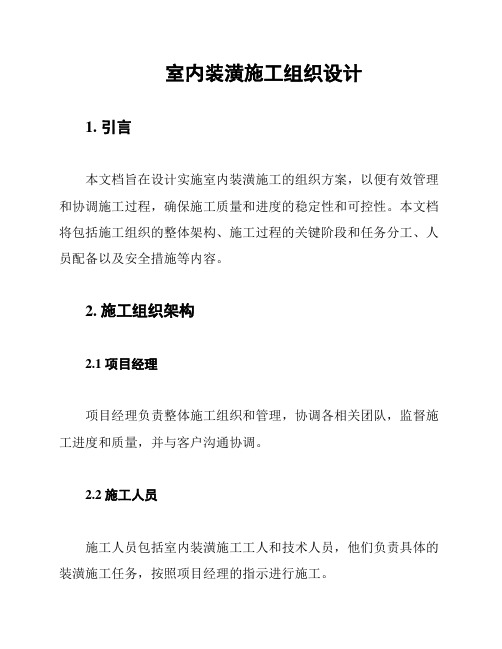 室内装潢施工组织设计

1. 引言

本文档旨在设计实施室内装潢施工的组织方案，以便有效管理和协调施工过程，确保施工质量和进度的稳定性和可控性。本文档将包括施工组织的整体架构、施工过程的关键阶段和任务分工、人员配备以及安全措施等内容。

2. 施工组织架构

2.1 项目经理

项目经理负责整体施工组织和管理，协调各相关团队，监督施工进度和质量，并与客户沟通协调。

2.2 施工人员

施工人员包括室内装潢施工工人和技术人员，他们负责具体的装潢施工任务，按照项目经理的指示进行施工。